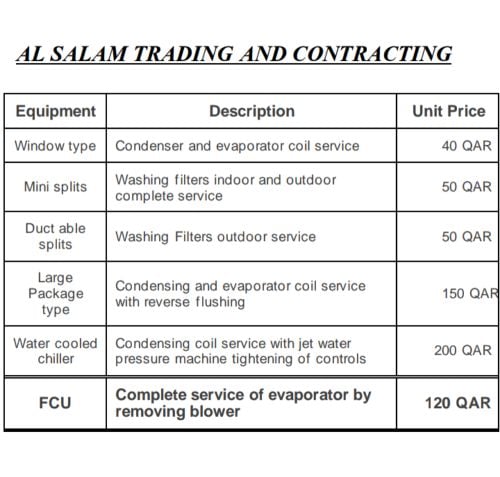 AL SALAM TRADING AND CONTRACTING

| Equipment | Description | Unit Price |
|---|---|---|
| Window type | Condenser and evaporator coil service | 40 QAR |
| Mini splits | Washing filters indoor and outdoor complete service | 50 QAR |
| Duct able splits | Washing Filters outdoor service | 50 QAR |
| Large Package type | Condensing and evaporator coil service with reverse flushing | 150 QAR |
| Water cooled chiller | Condensing coil service with jet water pressure machine tightening of controls | 200 QAR |
| FCU | Complete service of evaporator by removing blower | 120 QAR |